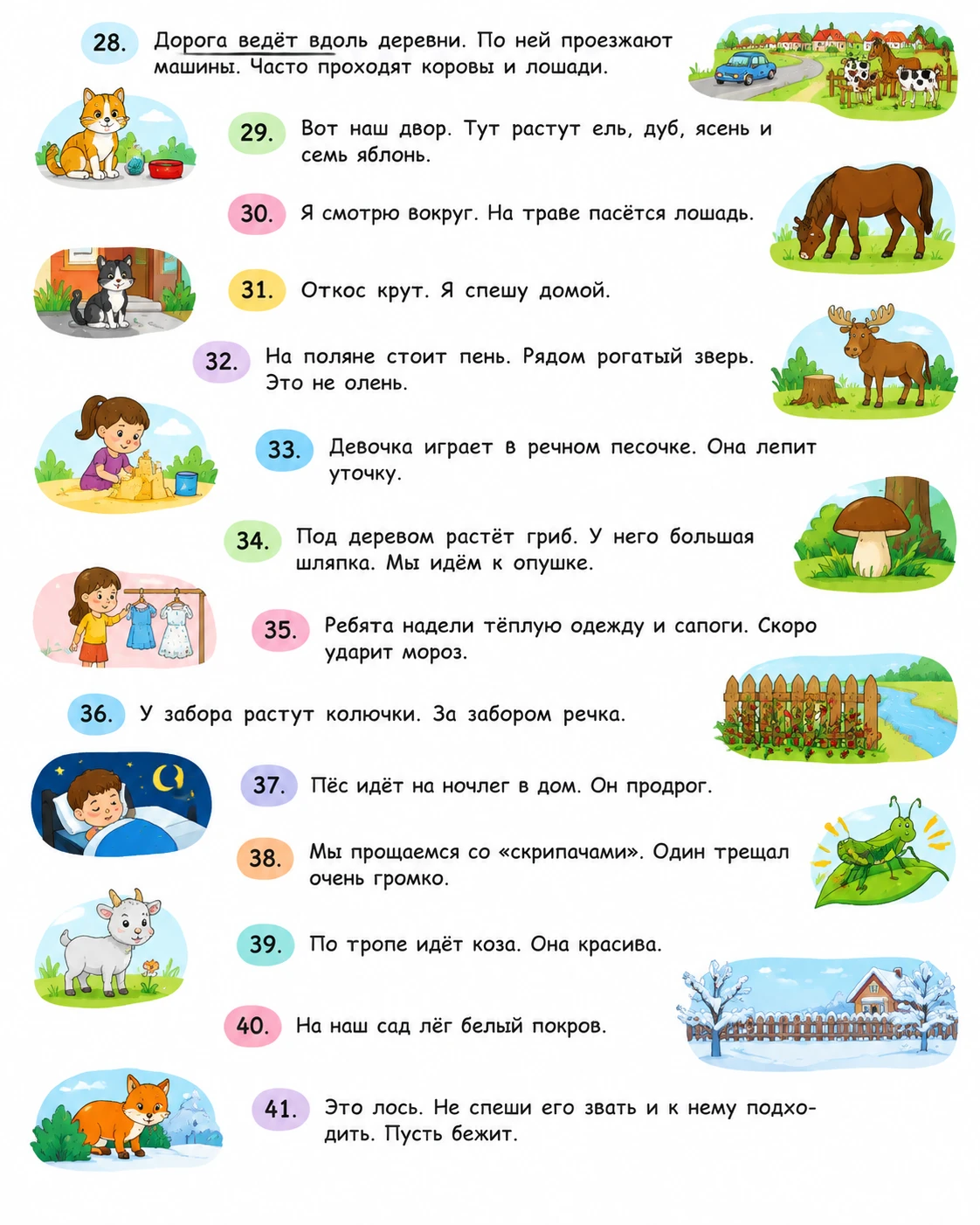 28. Дорога ведёт вдоль деревни. По ней проезжают машины. Часто проходят коровы и лошади.

29. Вот наш двор. Тут растут ель, дуб, ясень и семь яблонь.

30. Я смотрю вокруг. На траве пасётся лошадь.

31. Откос крут. Я спешу домой.

32. На поляне стоит пень. Рядом рогатый зверь. Это не олень.

33. Девочка играет в речном песочке. Она лепит уточку.

34. Под деревом растёт гриб. У него большая шляпка. Мы идём к опушке.

35. Ребята надели тёплую одежду и сапоги. Скоро ударит мороз.

36. У забора растут колючки. За забором речка.

37. Пёс идёт на ночлег в дом. Он продрог.

38. Мы прощаемся со «скрипачами». Один трещал очень громко.

39. По тропе идёт коза. Она красива.

40. На наш сад лёг белый покров.

41. Это лось. Не спеши его звать и к нему подходить. Пусть бежит.